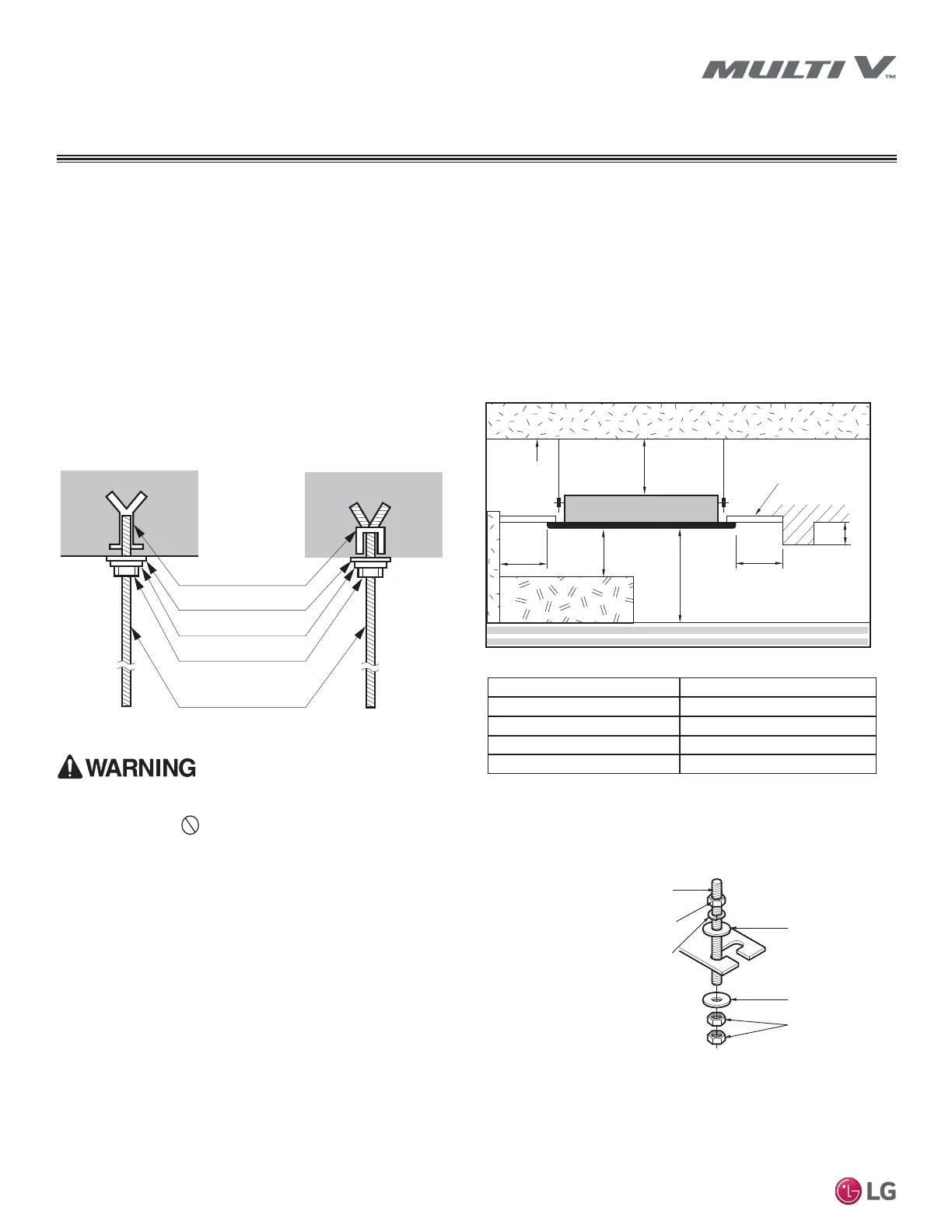 MULTI V™

WARNING

LG